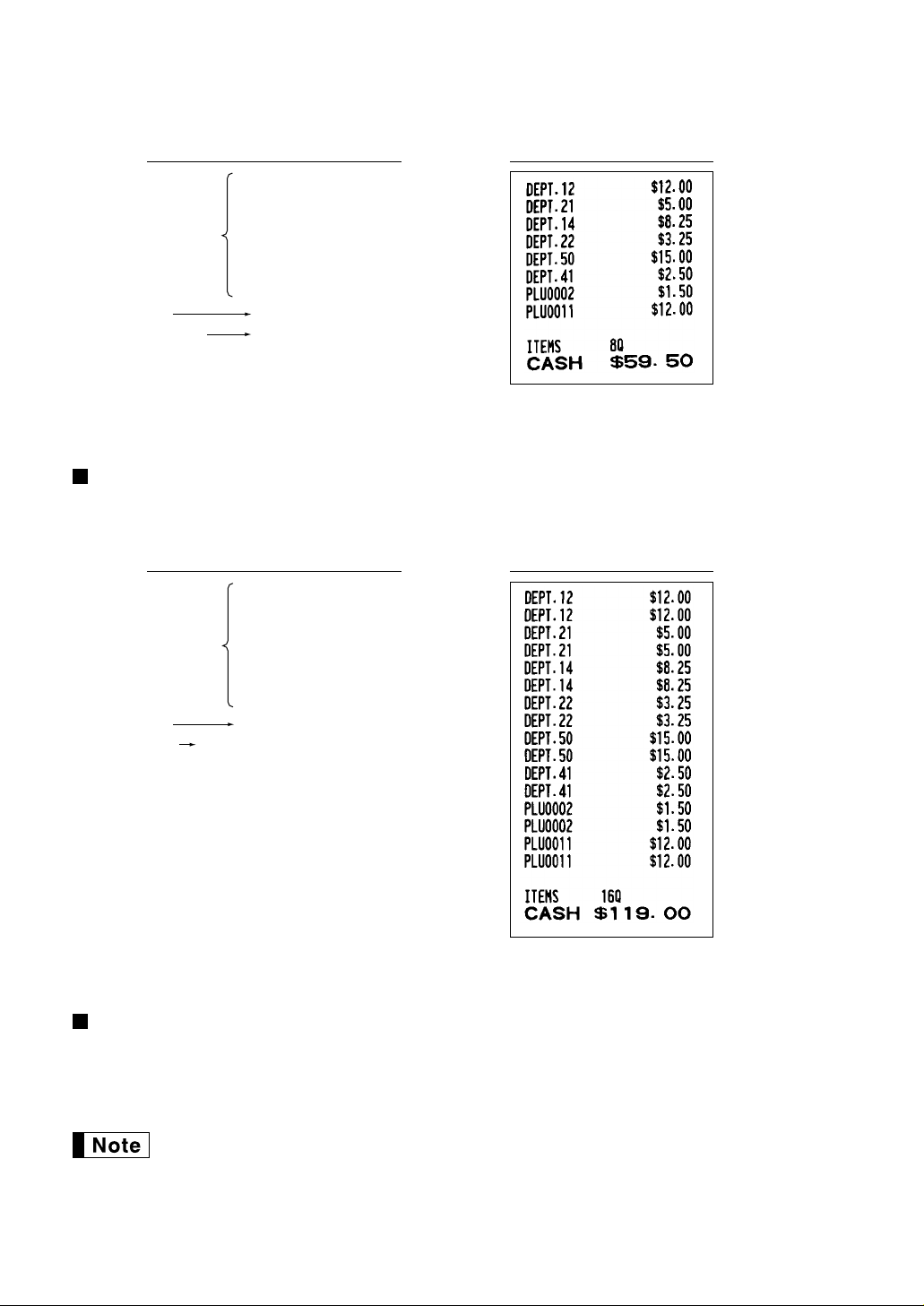 DEPT.12 $12.00
DEPT.21 $5.00
DEPT.14 $8.25
DEPT.22 $3.25
DEPT.50 $15.00
DEPT.41 $2.50
PLU0002 $1.50
PLU0011 $12.00

ITEMS 8Q
CASH $59.50

DEPT.12 $12.00
DEPT.12 $12.00
DEPT.21 $5.00
DEPT.21 $5.00
DEPT.14 $8.25
DEPT.14 $8.25
DEPT.22 $3.25
DEPT.22 $3.25
DEPT.50 $15.00
DEPT.50 $15.00
DEPT.41 $2.50
DEPT.41 $2.50
PLU0002 $1.50
PLU0002 $1.50
PLU0011 $12.00
PLU0011 $12.00

ITEMS 16Q
CASH $119.00

Note